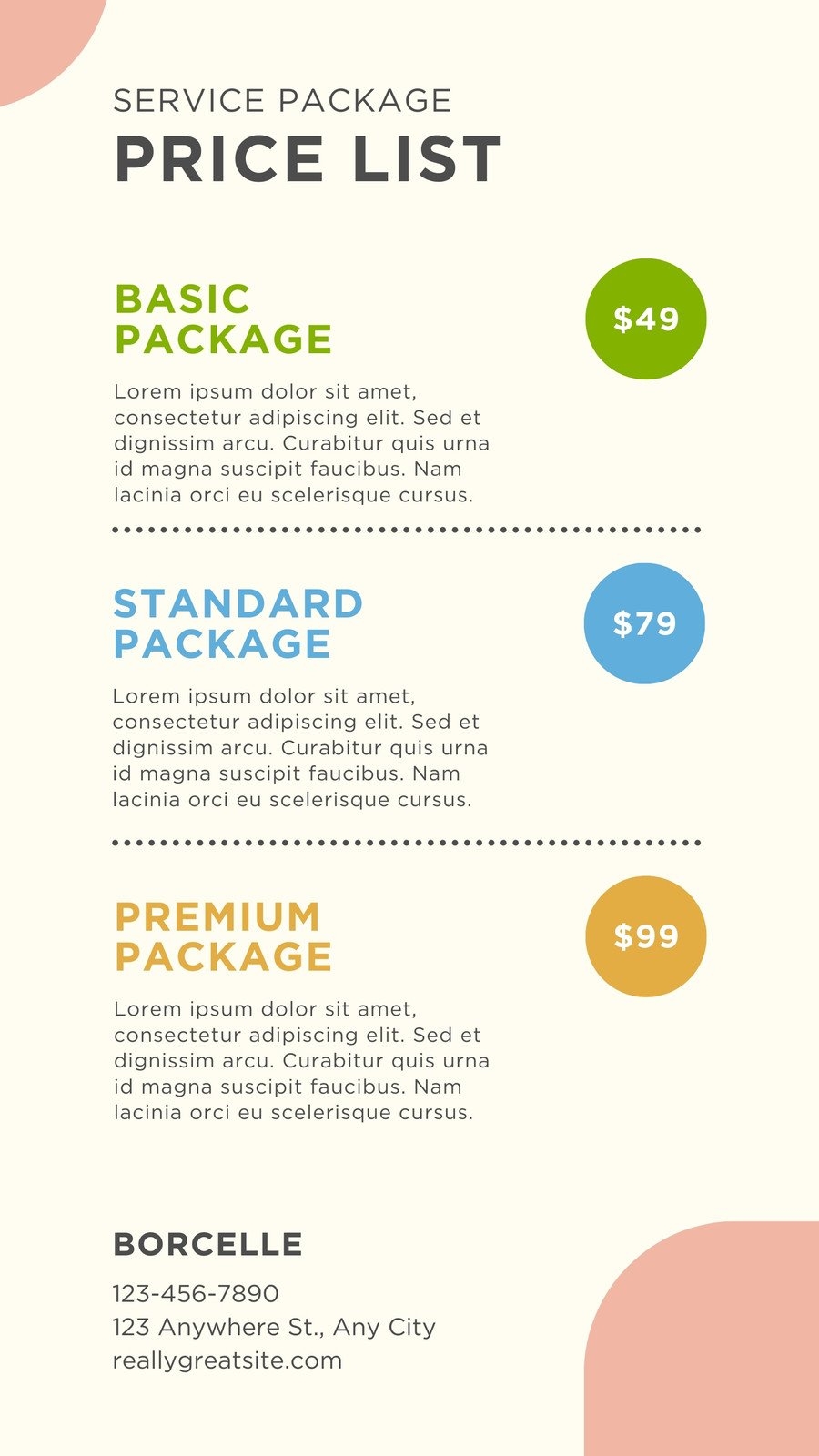 SERVICE PACKAGE
PRICE LIST

BASIC
PACKAGE

$49

Lorem ipsum dolor sit amet, consectetur adipiscing elit. Sed et dignissim arcu. Curabitur quis urna id magna suscipit faucibus. Nam lacinia orci eu scelerisque cursus.

STANDARD
PACKAGE

$79

Lorem ipsum dolor sit amet, consectetur adipiscing elit. Sed et dignissim arcu. Curabitur quis urna id magna suscipit faucibus. Nam lacinia orci eu scelerisque cursus.

PREMIUM
PACKAGE

$99

Lorem ipsum dolor sit amet, consectetur adipiscing elit. Sed et dignissim arcu. Curabitur quis urna id magna suscipit faucibus. Nam lacinia orci eu scelerisque cursus.

BORCELLE

123-456-7890
123 Anywhere St., Any City
reallygreatsite.com